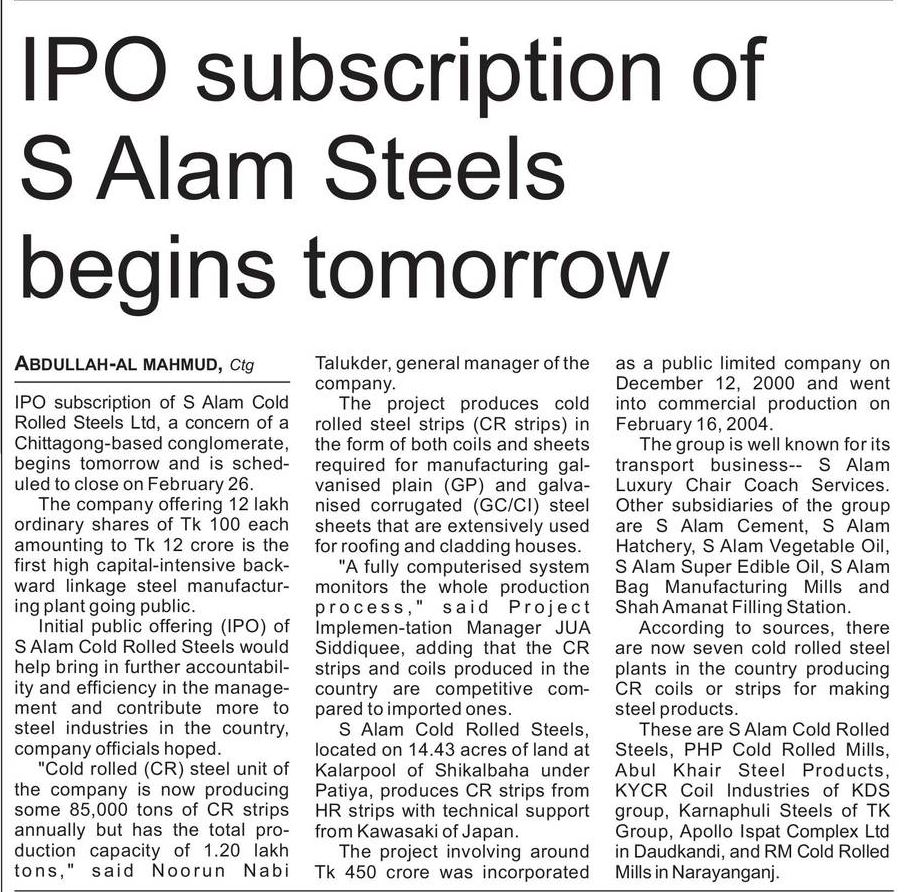 IPO subscription of S Alam Steels begins tomorrow

ABDULLAH-AL MAHMUD, Ctg

IPO subscription of S Alam Cold Rolled Steels Ltd, a concern of a Chittagong-based conglomerate, begins tomorrow and is scheduled to close on February 26.

The company offering 12 lakh ordinary shares of Tk 100 each amounting to Tk 12 crore is the first high capital-intensive backward linkage steel manufacturing plant going public.

Initial public offering (IPO) of S Alam Cold Rolled Steels would help bring in further accountability and efficiency in the management and contribute more to steel industries in the country, company officials hoped.

"Cold rolled (CR) steel unit of the company is now producing some 85,000 tons of CR strips annually but has the total production capacity of 1.20 lakh tons," said Noorun Nabi Talukder, general manager of the company.

The project produces cold rolled steel strips (CR strips) in the form of both coils and sheets required for manufacturing galvanised plain (GP) and galvanised corrugated (GC/CI) steel sheets that are extensively used for roofing and cladding houses.

"A fully computerised system monitors the whole production process," said Project Implemen-tation Manager JUA Siddiquee, adding that the CR strips and coils produced in the country are competitive compared to imported ones.

S Alam Cold Rolled Steels, located on 14.43 acres of land at Kalarpool of Shikalbaha under Patiya, produces CR strips from HR strips with technical support from Kawasaki of Japan.

The project involving around Tk 450 crore was incorporated as a public limited company on December 12, 2000 and went into commercial production on February 16, 2004.

The group is well known for its transport business-- S Alam Luxury Chair Coach Services. Other subsidiaries of the group are S Alam Cement, S Alam Hatchery, S Alam Vegetable Oil, S Alam Super Edible Oil, S Alam Bag Manufacturing Mills and Shah Amanat Filling Station.

According to sources, there are now seven cold rolled steel plants in the country producing CR coils or strips for making steel products.

These are S Alam Cold Rolled Steels, PHP Cold Rolled Mills, Abul Khair Steel Products, KYCR Coil Industries of KDS group, Karnaphuli Steels of TK Group, Apollo Ispat Complex Ltd in Daudkandi, and RM Cold Rolled Mills in Narayanganj.